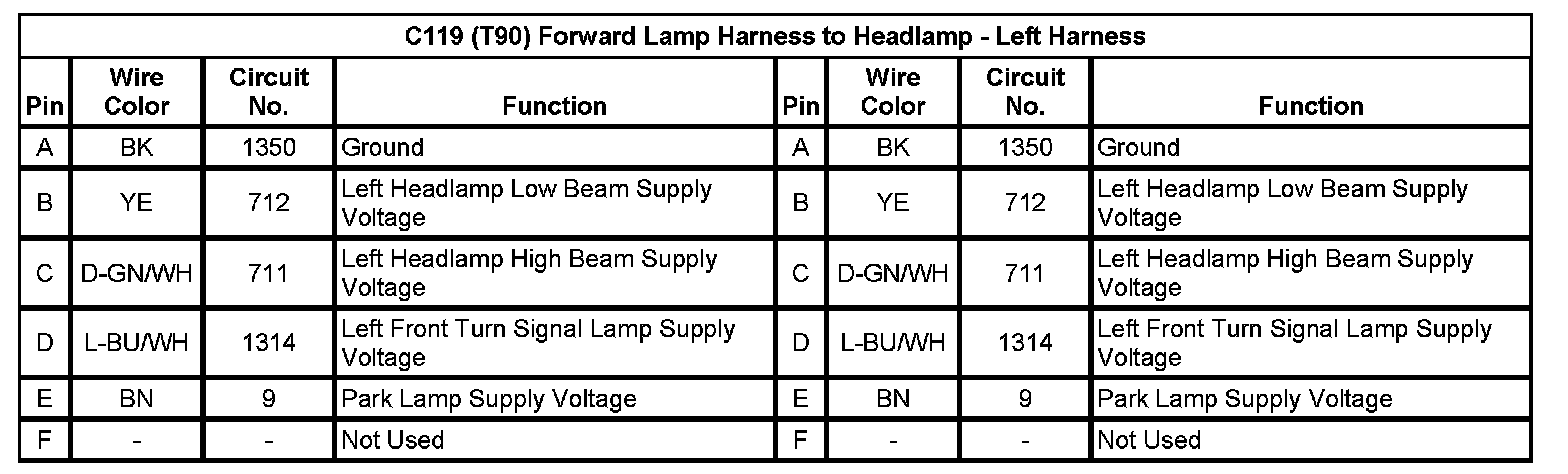 | C119 (T90) Forward Lamp Harness to Headlamp - Left Harness | | | | | | | |
|---|---|---|---|---|---|---|---|
| Pin | Wire Color | Circuit No. | Function | Pin | Wire Color | Circuit No. | Function |
| A | BK | 1350 | Ground | A | BK | 1350 | Ground |
| B | YE | 712 | Left Headlamp Low Beam Supply Voltage | B | YE | 712 | Left Headlamp Low Beam Supply Voltage |
| C | D-GN/WH | 711 | Left Headlamp High Beam Supply Voltage | C | D-GN/WH | 711 | Left Headlamp High Beam Supply Voltage |
| D | L-BU/WH | 1314 | Left Front Turn Signal Lamp Supply Voltage | D | L-BU/WH | 1314 | Left Front Turn Signal Lamp Supply Voltage |
| E | BN | 9 | Park Lamp Supply Voltage | E | BN | 9 | Park Lamp Supply Voltage |
| F | - | - | Not Used | F | - | - | Not Used |